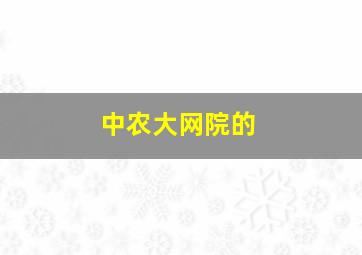 中农大网院的